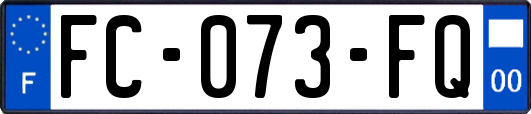 F

FC-073-FQ

00